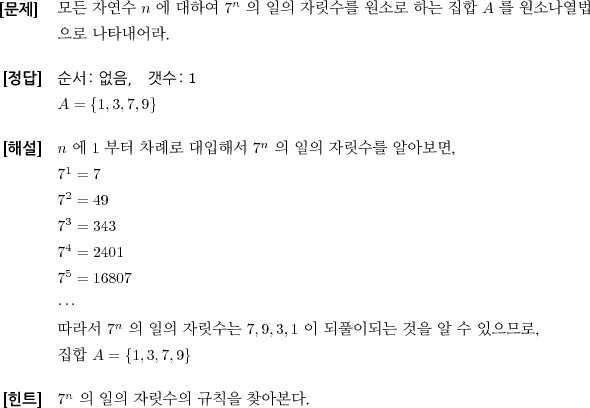 [문제] 모든 자연수 $n$ 에 대하여 $7^n$ 의 일의 자릿수를 원소로 하는 집합 $A$ 를 원소나열법으로 나타내어라.

[정답] 순서: 없음, 갯수: 1
$A = \{1, 3, 7, 9\}$

[해설] $n$ 에 1 부터 차례로 대입해서 $7^n$ 의 일의 자릿수를 알아보면,
$7^1 = 7$
$7^2 = 49$
$7^3 = 343$
$7^4 = 2401$
$7^5 = 16807$
$\cdots$
따라서 $7^n$ 의 일의 자릿수는 $7, 9, 3, 1$ 이 되풀이되는 것을 알 수 있으므로,
집합 $A = \{1, 3, 7, 9\}$

[힌트] $7^n$ 의 일의 자릿수의 규칙을 찾아본다.